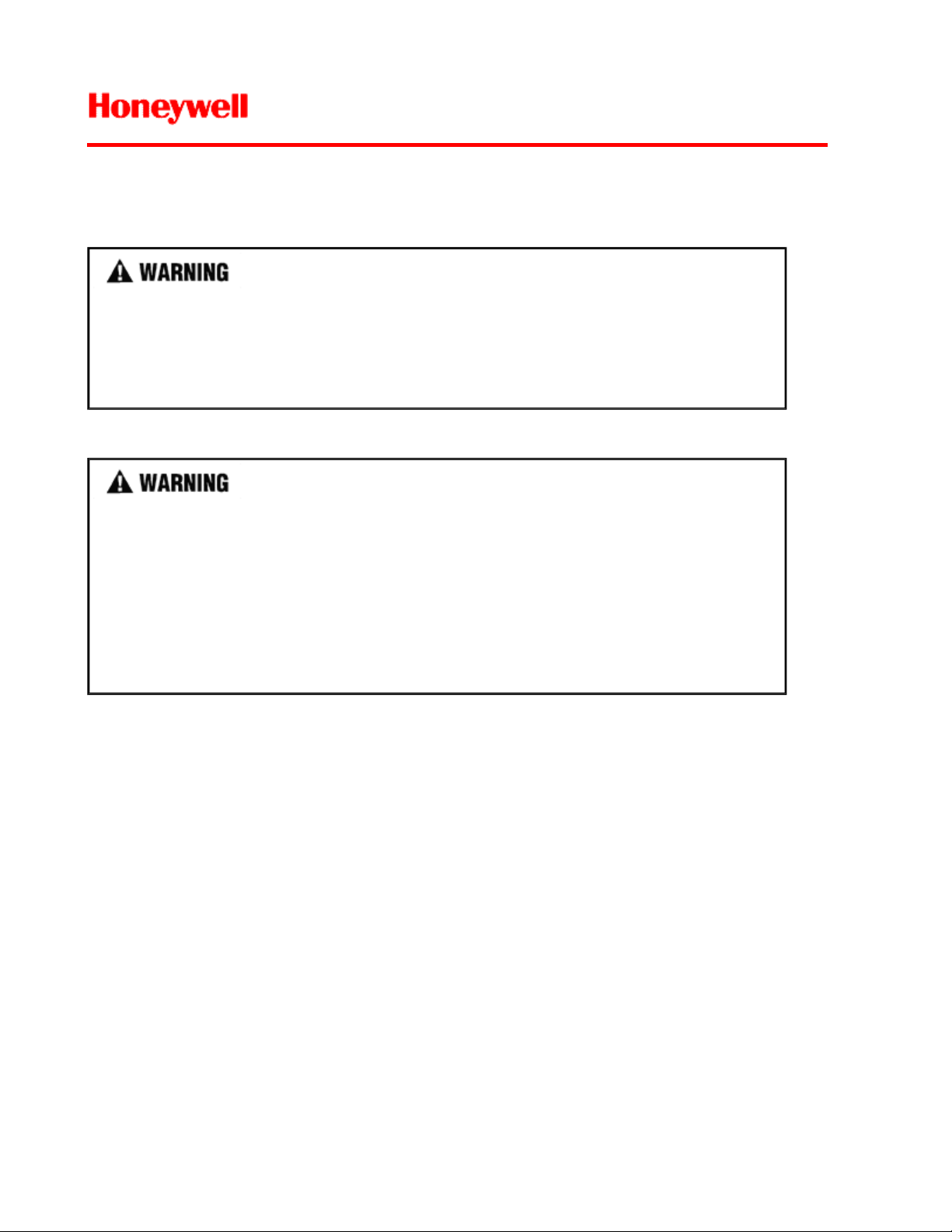 Honeywell

WARNING

WARNING